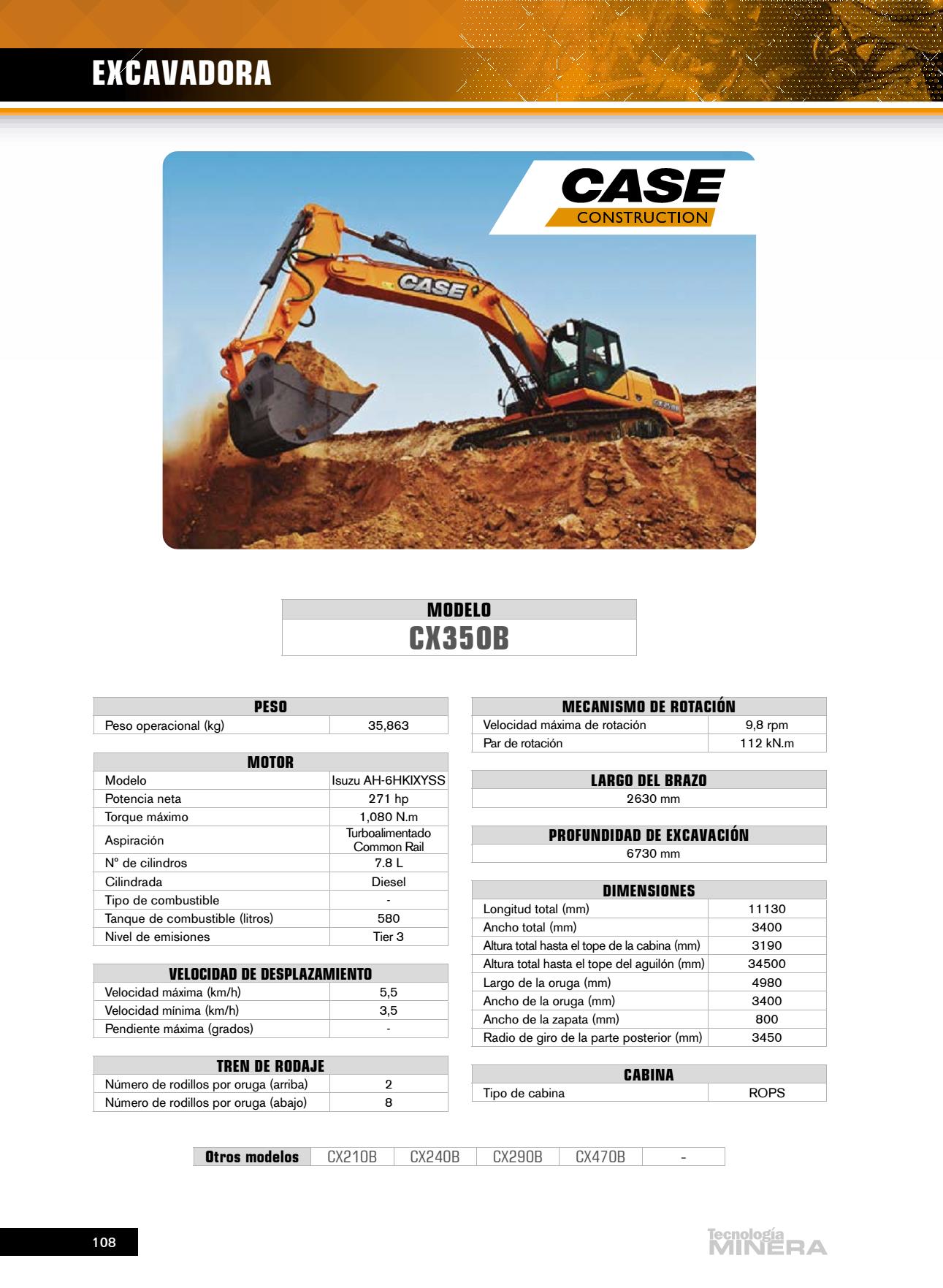 EXCAVADORA

CASE
CONSTRUCTION

CASE

| MODELO |
|---|
| CX350B |

| PESO | |
|---|---|
| Peso operacional (kg) | 35,863 |

| MOTOR | |
|---|---|
| Modelo | Isuzu AH-6HKIXYSS |
| Potencia neta | 271 hp |
| Torque máximo | 1,080 N.m |
| Aspiración | Turboalimentado Common Rail |
| N° de cilindros | 7.8 L |
| Cilindrada | Diesel |
| Tipo de combustible | - |
| Tanque de combustible (litros) | 580 |
| Nivel de emisiones | Tier 3 |

| VELOCIDAD DE DESPLAZAMIENTO | |
|---|---|
| Velocidad máxima (km/h) | 5,5 |
| Velocidad mínima (km/h) | 3,5 |
| Pendiente máxima (grados) | - |

| TREN DE RODAJE | |
|---|---|
| Número de rodillos por oruga (arriba) | 2 |
| Número de rodillos por oruga (abajo) | 8 |

| MECANISMO DE ROTACIÓN | |
|---|---|
| Velocidad máxima de rotación | 9,8 rpm |
| Par de rotación | 112 kN.m |

| LARGO DEL BRAZO |
|---|
| 2630 mm |

| PROFUNDIDAD DE EXCAVACIÓN |
|---|
| 6730 mm |

| DIMENSIONES | |
|---|---|
| Longitud total (mm) | 11130 |
| Ancho total (mm) | 3400 |
| Altura total hasta el tope de la cabina (mm) | 3190 |
| Altura total hasta el tope del aguilón (mm) | 34500 |
| Largo de la oruga (mm) | 4980 |
| Ancho de la oruga (mm) | 3400 |
| Ancho de la zapata (mm) | 800 |
| Radio de giro de la parte posterior (mm) | 3450 |

| CABINA | |
|---|---|
| Tipo de cabina | ROPS |

| Otros modelos | CX210B | CX240B | CX290B | CX470B | - |
|---|---|---|---|---|---|

108

Tecnología MINERA